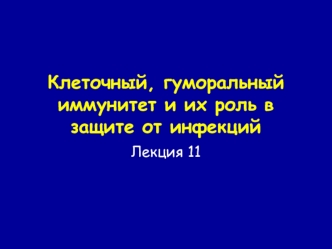 Клеточный, гуморальный иммунитет и их роль в защите от инфекций

Лекция 11